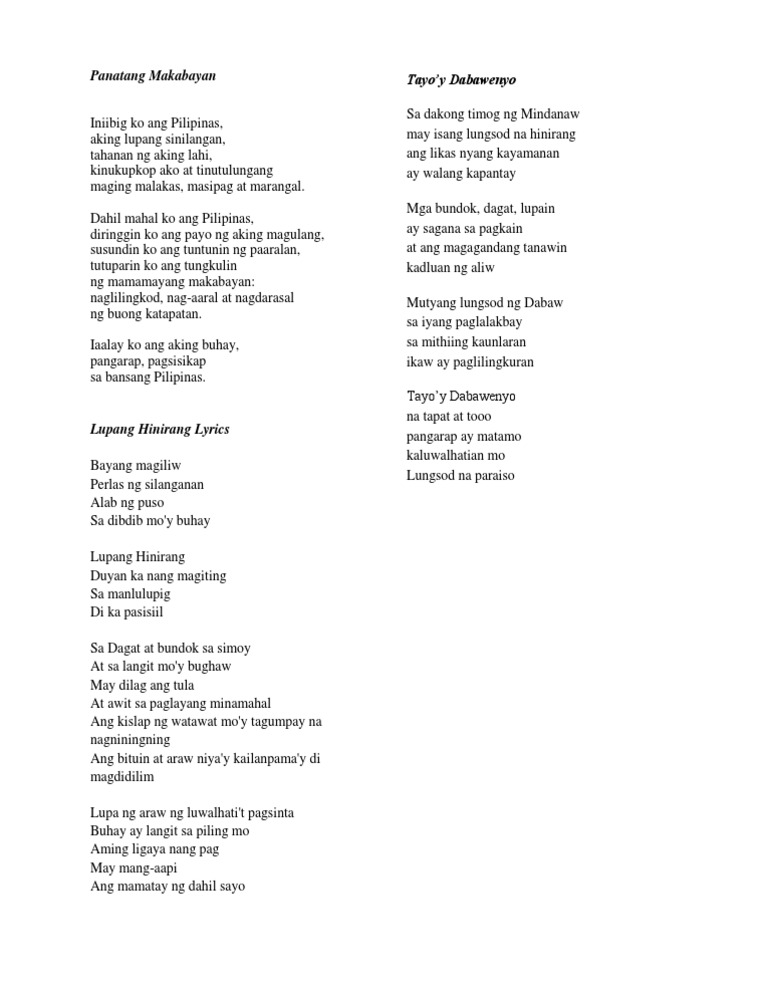 Panatang Makabayan

Iniibig ko ang Pilipinas,
aking lupang sinilangan,
tahanan ng aking lahi,
kinukupkop ako at tinutulungang
maging malakas, masipag at marangal.

Dahil mahal ko ang Pilipinas,
diringgin ko ang payo ng aking magulang,
susundin ko ang tuntunin ng paaralan,
tutuparin ko ang tungkulin
ng mamamayang makabayan:
naglilingkod, nag-aaral at nagdarasal
ng buong katapatan.

Iaalay ko ang aking buhay,
pangarap, pagsisikap
sa bansang Pilipinas.

Lupang Hinirang Lyrics

Bayang magiliw
Perlas ng silanganan
Alab ng puso
Sa dibdib mo'y buhay

Lupang Hinirang
Duyan ka nang magiting
Sa manlulupig
Di ka pasisiil

Sa Dagat at bundok sa simoy
At sa langit mo'y bughaw
May dilag ang tula
At awit sa paglayang minamahal
Ang kislap ng watawat mo'y tagumpay na nagniningning
Ang bituin at araw niya'y kailanpama'y di magdidilim

Lupa ng araw ng luwalhati't pagsinta
Buhay ay langit sa piling mo
Aming ligaya nang pag
May mang-aapi
Ang mamatay ng dahil sayo

Tayo'y Dabawenyo

Sa dakong timog ng Mindanaw
may isang lungsod na hinirang
ang likas nyang kayamanan
ay walang kapantay

Mga bundok, dagat, lupain
ay sagana sa pagkain
at ang magagandang tanawin
kadluan ng aliw

Mutyang lungsod ng Dabaw
sa iyang paglalakbay
sa mithiing kaunlaran
ikaw ay paglilingkuran

Tayo'y Dabawenyo
na tapat at tooo
pangarap ay matamo
kaluwalhatian mo
Lungsod na paraiso